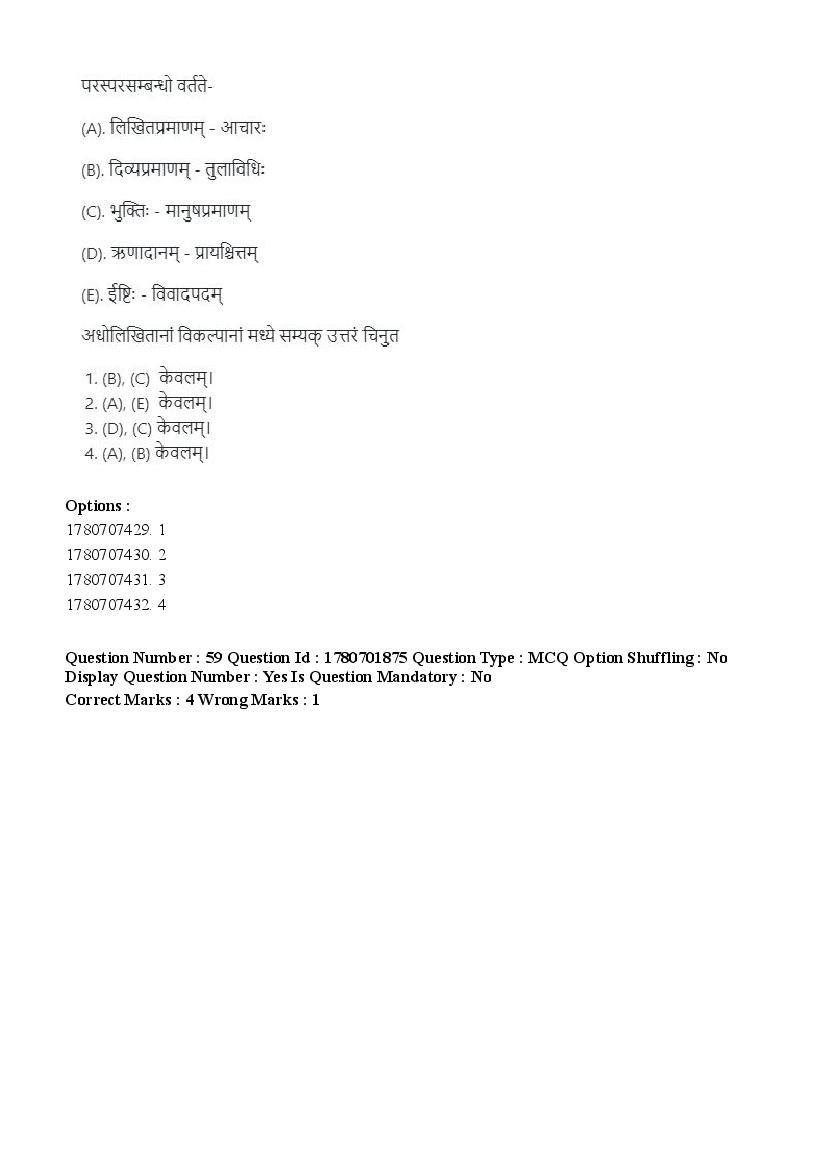 परस्परसम्बन्धो वर्तते-

(A). लिखितप्रमाणम् - आचारः

(B). दिव्यप्रमाणम् - तुलाविधिः

(C). भुक्तिः - मानुषप्रमाणम्

(D). ऋणादानम् - प्रायश्चित्तम्

(E). ईष्टिः - विवादपदम्

अधोलिखितानां विकल्पानां मध्ये सम्यक् उत्तरं चिनुत

1. (B), (C) केवलम्।
2. (A), (E) केवलम्।
3. (D), (C) केवलम्।
4. (A), (B) केवलम्।

Options :
1780707429. 1
1780707430. 2
1780707431. 3
1780707432. 4

Question Number : 59 Question Id : 1780701875 Question Type : MCQ Option Shuffling : No Display Question Number : Yes Is Question Mandatory : No
Correct Marks : 4 Wrong Marks : 1